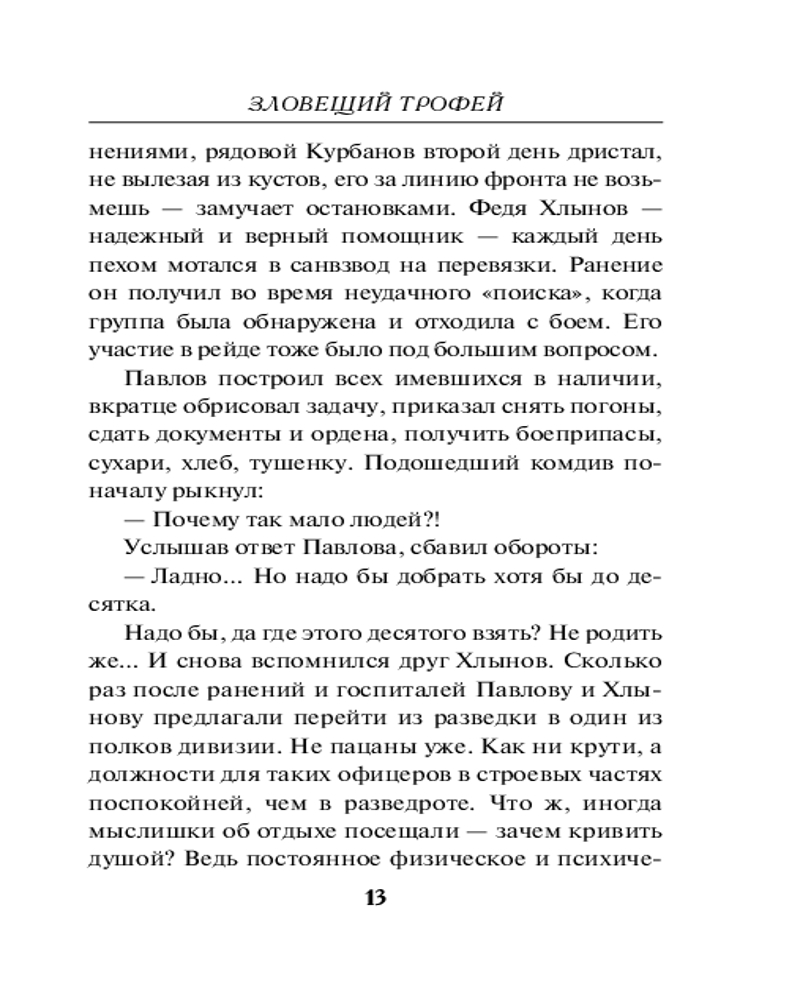 ЗЛОВЕЩИЙ ТРОФЕЙ

нениями, рядовой Курбанов второй день дристал, не вылезая из кустов, его за линию фронта не возьмешь — замучает остановками. Федя Хлынов — надежный и верный помощник — каждый день пехом мотался в санвзвод на перевязки. Ранение он получил во время неудачного «поиска», когда группа была обнаружена и отходила с боем. Его участие в рейде тоже было под большим вопросом.

Павлов построил всех имевшихся в наличии, вкратце обрисовал задачу, приказал снять погоны, сдать документы и ордена, получить боеприпасы, сухари, хлеб, тушенку. Подошедший комдив поначалу рыкнул:

— Почему так мало людей?!

Услышав ответ Павлова, сбавил обороты:

— Ладно... Но надо бы добрать хотя бы до десятка.

Надо бы, да где этого десятого взять? Не родить же... И снова вспомнился друг Хлынов. Сколько раз после ранений и госпиталей Павлову и Хлынову предлагали перейти из разведки в один из полков дивизии. Не пацаны уже. Как ни крути, а должности для таких офицеров в строевых частях поспокойней, чем в разведроте. Что ж, иногда мыслишки об отдыхе посещали — зачем кривить душой? Ведь постоянное физическое и психиче-

13